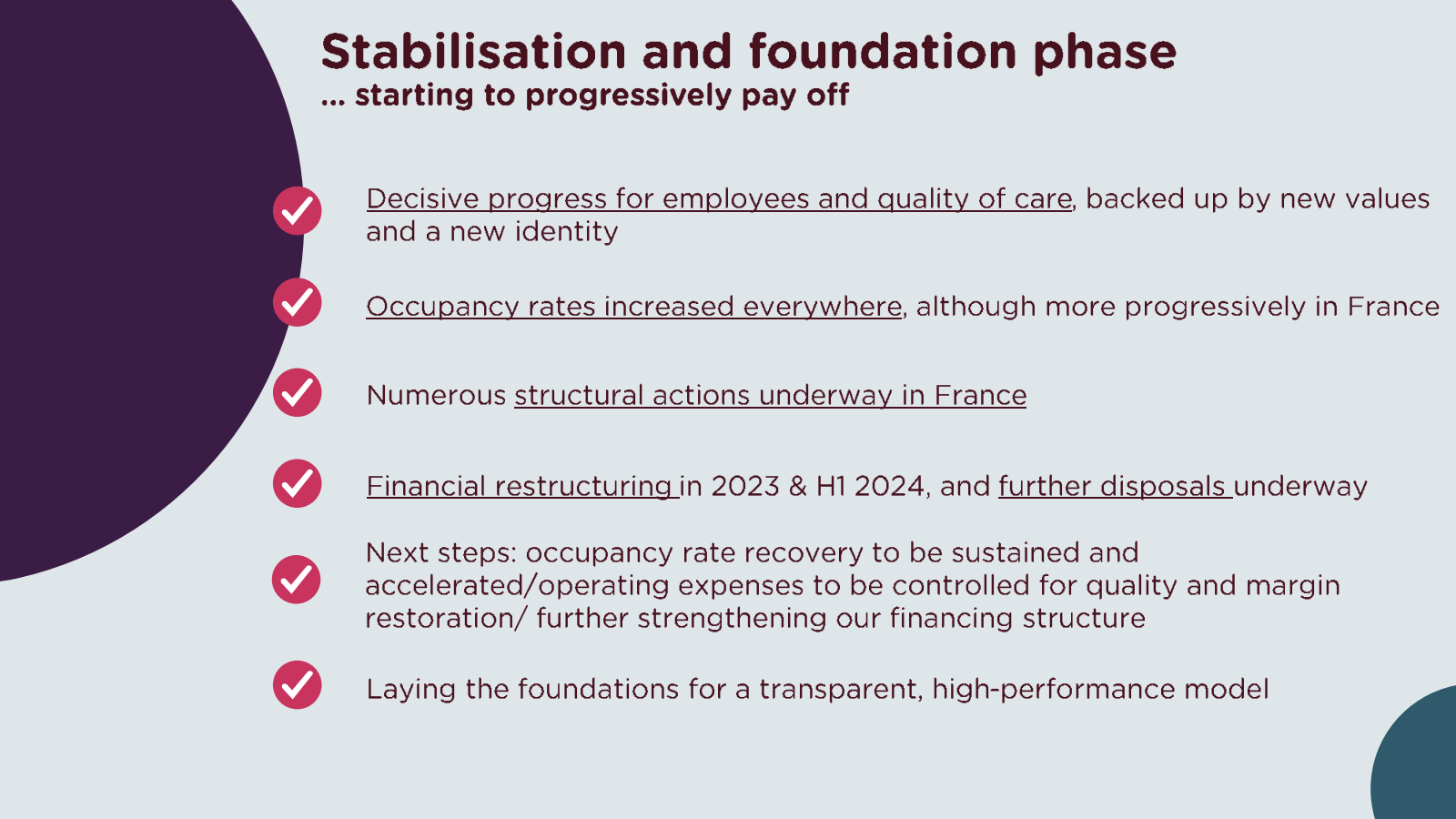 Stabilisation and foundation phase
... starting to progressively pay off

Decisive progress for employees and quality of care, backed up by new values and a new identity

Occupancy rates increased everywhere, although more progressively in France

Numerous structural actions underway in France

Financial restructuring in 2023 & H1 2024, and further disposals underway

Next steps: occupancy rate recovery to be sustained and accelerated/operating expenses to be controlled for quality and margin restoration/ further strengthening our financing structure

Laying the foundations for a transparent, high-performance model